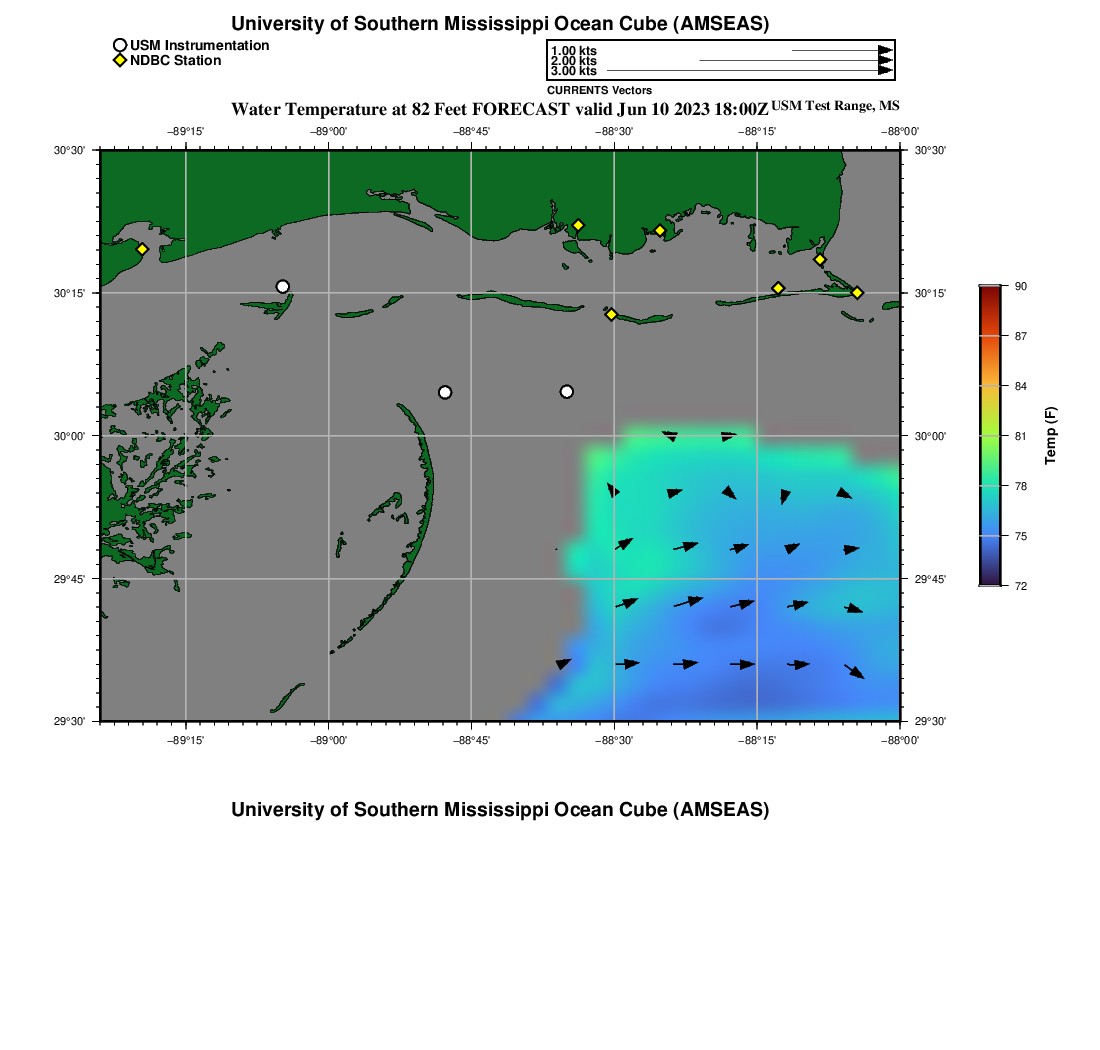 University of Southern Mississippi Ocean Cube (AMSEAS)

USM Instrumentation
NDBC Station

1.00 kts
2.00 kts
3.00 kts
CURRENTS Vectors

Water Temperature at 82 Feet FORECAST valid Jun 10 2023 18:00Z USM Test Range, MS

−89°15' −89°00' −88°45' −88°30' −88°15' −88°00'

30°30' 30°15' 30°00' 29°45' 29°30'

30°30' 30°15' 30°00' 29°45' 29°30'

−89°15' −89°00' −88°45' −88°30' −88°15' −88°00'

90
87
84
81
78
75
72
Temp (F)

University of Southern Mississippi Ocean Cube (AMSEAS)